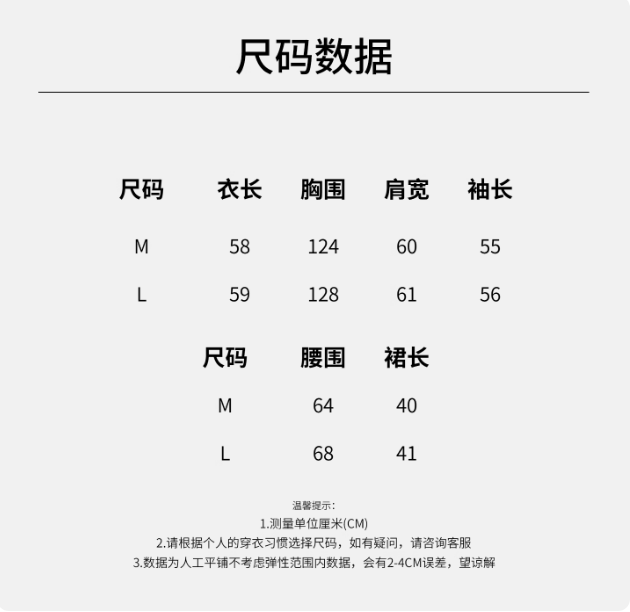 尺码数据

| 尺码 | 衣长 | 胸围 | 肩宽 | 袖长 |
|---|---|---|---|---|
| M | 58 | 124 | 60 | 55 |
| L | 59 | 128 | 61 | 56 |

| 尺码 | 腰围 | 裙长 |
|---|---|---|
| M | 64 | 40 |
| L | 68 | 41 |

温馨提示:
1.测量单位厘米(CM)
2.请根据个人的穿衣习惯选择尺码，如有疑问，请咨询客服
3.数据为人工平铺不考虑弹性范围内数据，会有2-4CM误差，望谅解